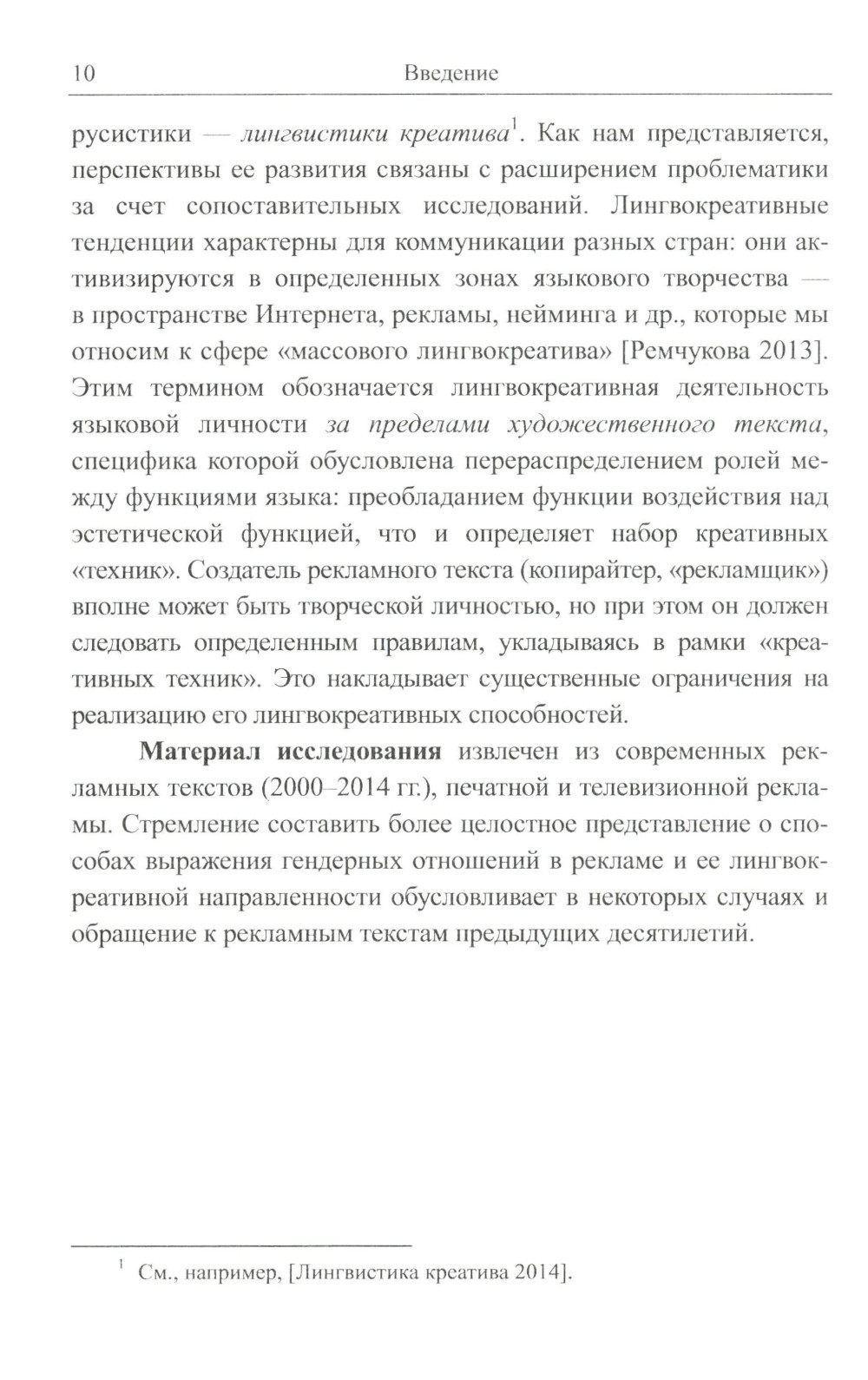 10 Введение

русистики — лингвистики креатива$^1$. Как нам представляется, перспективы ее развития связаны с расширением проблематики за счет сопоставительных исследований. Лингвокреативные тенденции характерны для коммуникации разных стран: они активизируются в определенных зонах языкового творчества — в пространстве Интернета, рекламы, нейминга и др., которые мы относим к сфере «массового лингвокреатива» [Ремчукова 2013]. Этим термином обозначается лингвокреативная деятельность языковой личности за пределами художественного текста, специфика которой обусловлена перераспределением ролей между функциями языка: преобладанием функции воздействия над эстетической функцией, что и определяет набор креативных «техник». Создатель рекламного текста (копирайтер, «рекламщик») вполне может быть творческой личностью, но при этом он должен следовать определенным правилам, укладываясь в рамки «креативных техник». Это накладывает существенные ограничения на реализацию его лингвокреативных способностей.

Материал исследования извлечен из современных рекламных текстов (2000–2014 гг.), печатной и телевизионной рекламы. Стремление составить более целостное представление о способах выражения гендерных отношений в рекламе и ее лингвокреативной направленности обусловливает в некоторых случаях и обращение к рекламным текстам предыдущих десятилетий.

$^1$ См., например, [Лингвистика креатива 2014].